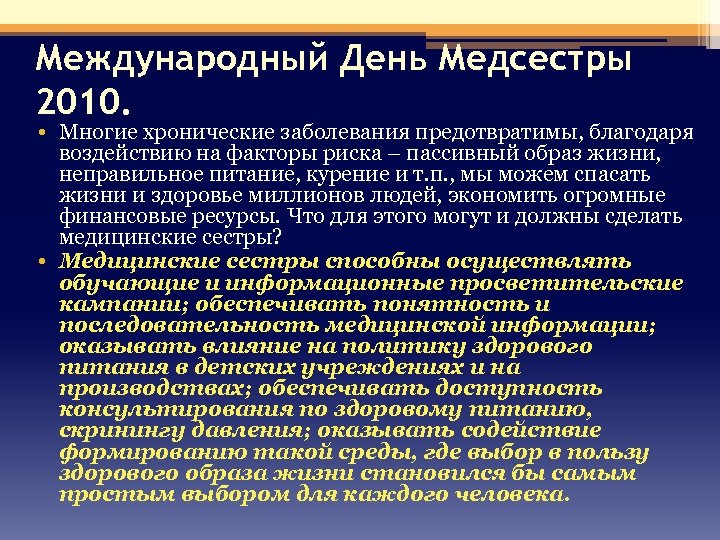 Международный День Медсестры 2010.

• Многие хронические заболевания предотвратимы, благодаря воздействию на факторы риска – пассивный образ жизни, неправильное питание, курение и т.п., мы можем спасать жизни и здоровье миллионов людей, экономить огромные финансовые ресурсы. Что для этого могут и должны сделать медицинские сестры?

• Медицинские сестры способны осуществлять обучающие и информационные просветительские кампании; обеспечивать понятность и последовательность медицинской информации; оказывать влияние на политику здорового питания в детских учреждениях и на производствах; обеспечивать доступность консультирования по здоровому питанию, скринингу давления; оказывать содействие формированию такой среды, где выбор в пользу здорового образа жизни становился бы самым простым выбором для каждого человека.